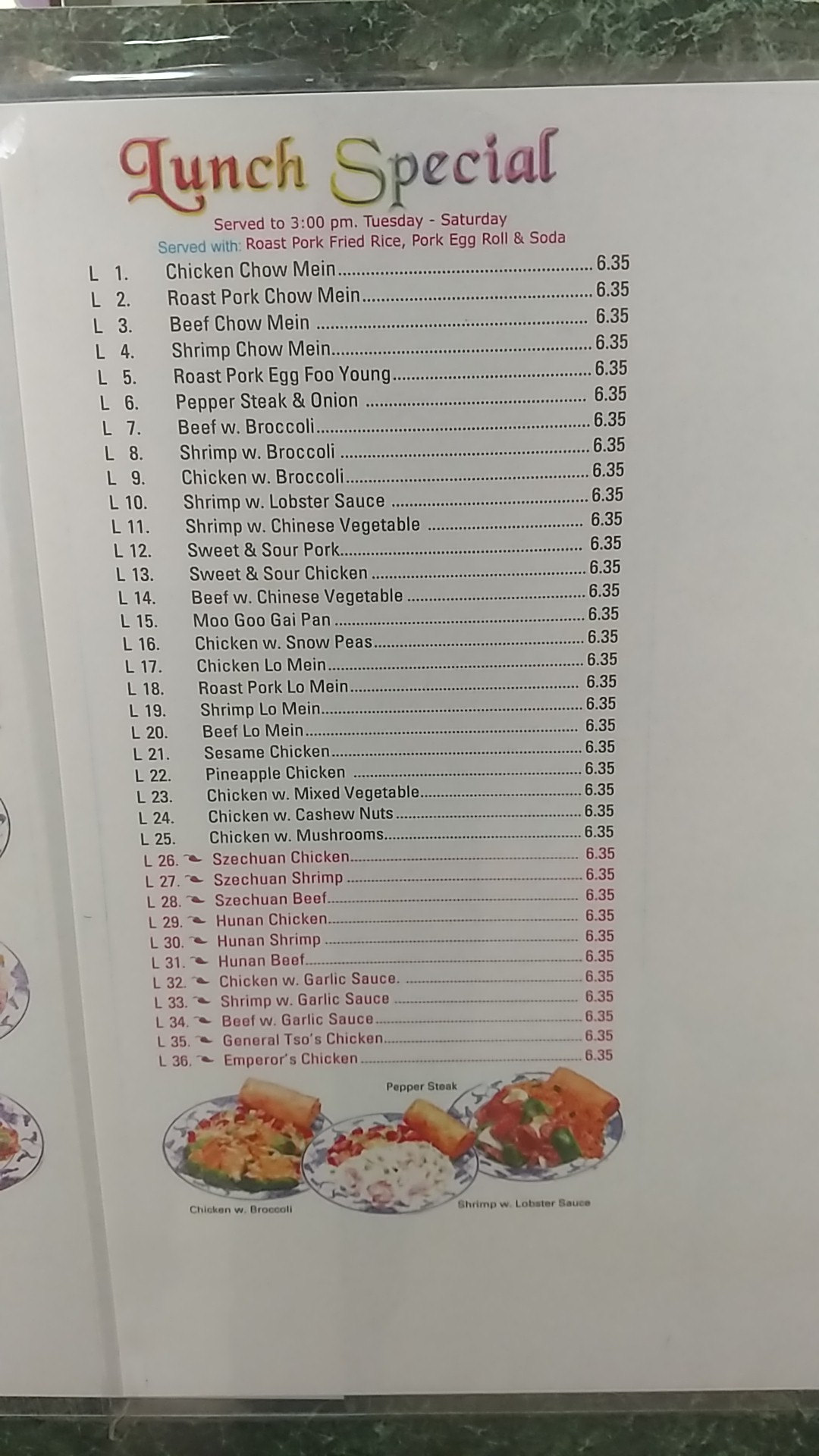 Lunch Special

Served to 3:00 pm. Tuesday - Saturday
Served with: Roast Pork Fried Rice, Pork Egg Roll & Soda

L 1. Chicken Chow Mein 6.35
L 2. Roast Pork Chow Mein 6.35
L 3. Beef Chow Mein 6.35
L 4. Shrimp Chow Mein 6.35
L 5. Roast Pork Egg Foo Young 6.35
L 6. Pepper Steak & Onion 6.35
L 7. Beef w. Broccoli 6.35
L 8. Shrimp w. Broccoli 6.35
L 9. Chicken w. Broccoli 6.35
L 10. Shrimp w. Lobster Sauce 6.35
L 11. Shrimp w. Chinese Vegetable 6.35
L 12. Sweet & Sour Pork 6.35
L 13. Sweet & Sour Chicken 6.35
L 14. Beef w. Chinese Vegetable 6.35
L 15. Moo Goo Gai Pan 6.35
L 16. Chicken w. Snow Peas 6.35
L 17. Chicken Lo Mein 6.35
L 18. Roast Pork Lo Mein 6.35
L 19. Shrimp Lo Mein 6.35
L 20. Beef Lo Mein 6.35
L 21. Sesame Chicken 6.35
L 22. Pineapple Chicken 6.35
L 23. Chicken w. Mixed Vegetable 6.35
L 24. Chicken w. Cashew Nuts 6.35
L 25. Chicken w. Mushrooms 6.35
L 26. Szechuan Chicken 6.35
L 27. Szechuan Shrimp 6.35
L 28. Szechuan Beef 6.35
L 29. Hunan Chicken 6.35
L 30. Hunan Shrimp 6.35
L 31. Hunan Beef 6.35
L 32. Chicken w. Garlic Sauce. 6.35
L 33. Shrimp w. Garlic Sauce 6.35
L 34. Beef w. Garlic Sauce 6.35
L 35. General Tso's Chicken 6.35
L 36. Emperor's Chicken 6.35

Pepper Steak

Chicken w. Broccoli

Shrimp w. Lobster Sauce